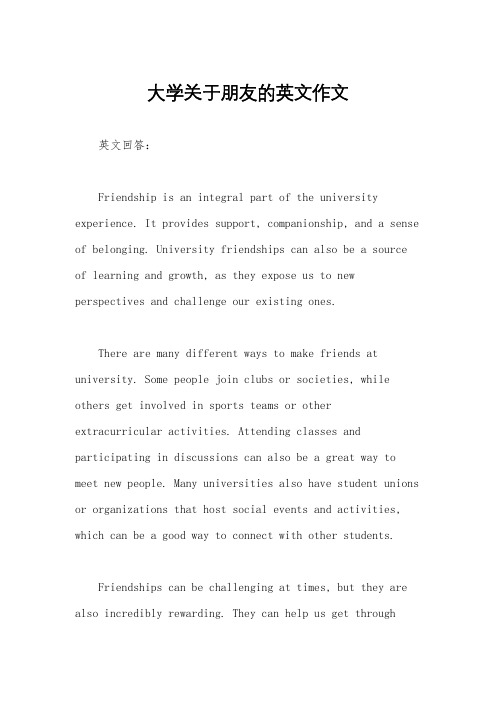 大学关于朋友的英文作文

英文回答：

Friendship is an integral part of the university experience. It provides support, companionship, and a sense of belonging. University friendships can also be a source of learning and growth, as they expose us to new perspectives and challenge our existing ones.

There are many different ways to make friends at university. Some people join clubs or societies, while others get involved in sports teams or other extracurricular activities. Attending classes and participating in discussions can also be a great way to meet new people. Many universities also have student unions or organizations that host social events and activities, which can be a good way to connect with other students.

Friendships can be challenging at times, but they are also incredibly rewarding. They can help us get through